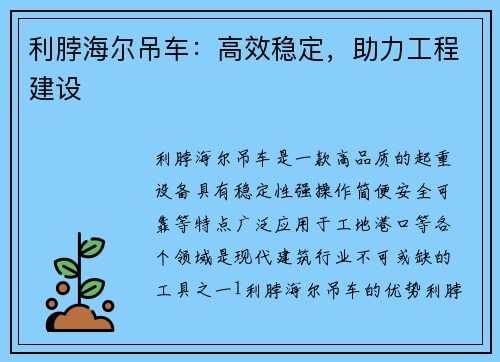 利脖海尔吊车：高效稳定，助力工程建设

利脖海尔吊车是一款高品质的起重设备具有稳定性强操作简便安全可靠等特点广泛应用于工地港口等各个领域是现代建筑行业不可或缺的工具之一1利脖海尔吊车的优势利脖